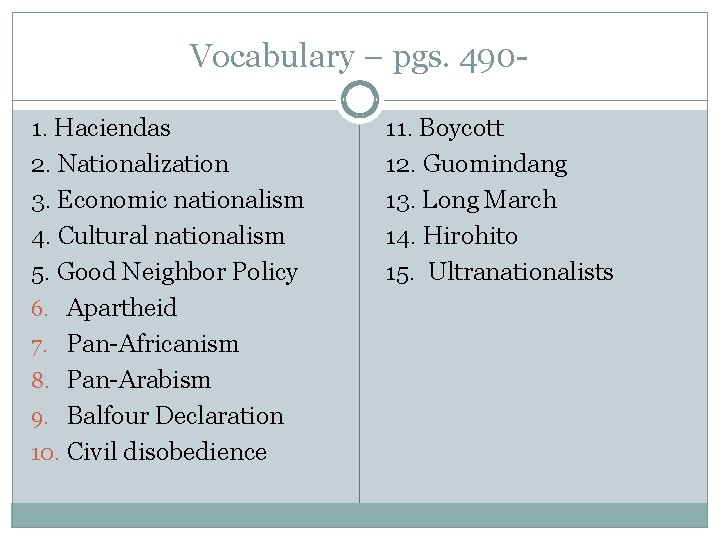 Vocabulary – pgs. 490-

1. Haciendas
2. Nationalization
3. Economic nationalism
4. Cultural nationalism
5. Good Neighbor Policy
6. Apartheid
7. Pan-Africanism
8. Pan-Arabism
9. Balfour Declaration
10. Civil disobedience

11. Boycott
12. Guomindang
13. Long March
14. Hirohito
15. Ultranationalists